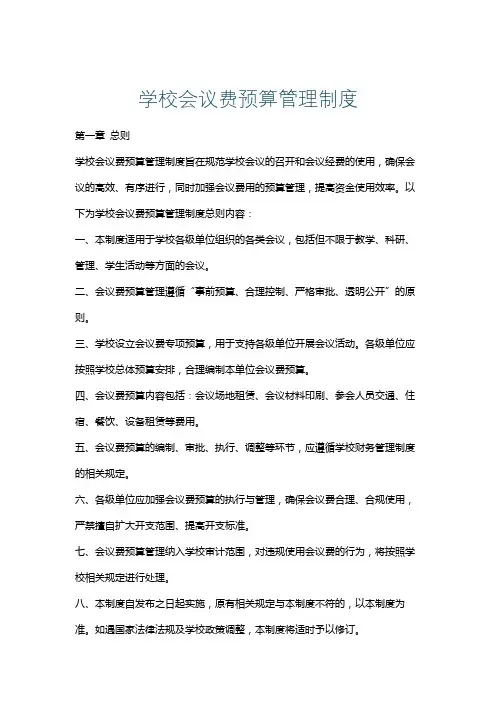 学校会议费预算管理制度

第一章 总则

学校会议费预算管理制度旨在规范学校会议的召开和会议经费的使用，确保会议的高效、有序进行，同时加强会议费用的预算管理，提高资金使用效率。以下为学校会议费预算管理制度总则内容：

一、本制度适用于学校各级单位组织的各类会议，包括但不限于教学、科研、管理、学生活动等方面的会议。

二、会议费预算管理遵循“事前预算、合理控制、严格审批、透明公开”的原则。

三、学校设立会议费专项预算，用于支持各级单位开展会议活动。各级单位应按照学校总体预算安排，合理编制本单位会议费预算。

四、会议费预算内容包括：会议场地租赁、会议材料印刷、参会人员交通、住宿、餐饮、设备租赁等费用。

五、会议费预算的编制、审批、执行、调整等环节，应遵循学校财务管理制度的相关规定。

六、各级单位应加强会议费预算的执行与管理，确保会议费合理、合规使用，严禁擅自扩大开支范围、提高开支标准。

七、会议费预算管理纳入学校审计范围，对违规使用会议费的行为，将按照学校相关规定进行处理。

八、本制度自发布之日起实施，原有相关规定与本制度不符的，以本制度为准。如遇国家法律法规及学校政策调整，本制度将适时予以修订。